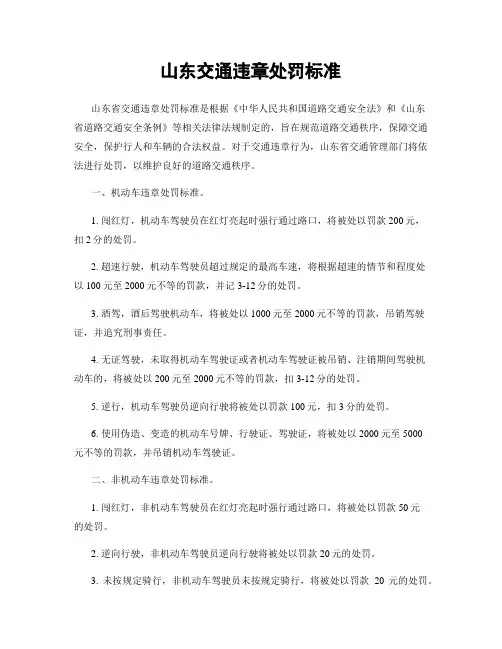 山东交通违章处罚标准

山东省交通违章处罚标准是根据《中华人民共和国道路交通安全法》和《山东省道路交通安全条例》等相关法律法规制定的，旨在规范道路交通秩序，保障交通安全，保护行人和车辆的合法权益。对于交通违章行为，山东省交通管理部门将依法进行处罚，以维护良好的道路交通秩序。

一、机动车违章处罚标准。

1. 闯红灯，机动车驾驶员在红灯亮起时强行通过路口，将被处以罚款 200 元，扣 2 分的处罚。

2. 超速行驶，机动车驾驶员超过规定的最高车速，将根据超速的情节和程度处以 100 元至 2000 元不等的罚款，并记 3-12 分的处罚。

3. 酒驾，酒后驾驶机动车，将被处以 1000 元至 2000 元不等的罚款，吊销驾驶证，并追究刑事责任。

4. 无证驾驶，未取得机动车驾驶证或者机动车驾驶证被吊销、注销期间驾驶机动车的，将被处以 200 元至 2000 元不等的罚款，扣 3-12 分的处罚。

5. 逆行，机动车驾驶员逆向行驶将被处以罚款 100 元，扣 3 分的处罚。

6. 使用伪造、变造的机动车号牌、行驶证、驾驶证，将被处以 2000 元至 5000 元不等的罚款，并吊销机动车驾驶证。

二、非机动车违章处罚标准。

1. 闯红灯，非机动车驾驶员在红灯亮起时强行通过路口，将被处以罚款 50 元的处罚。

2. 逆向行驶，非机动车驾驶员逆向行驶将被处以罚款 20 元的处罚。

3. 未按规定骑行，非机动车驾驶员未按规定骑行，将被处以罚款 20 元的处罚。